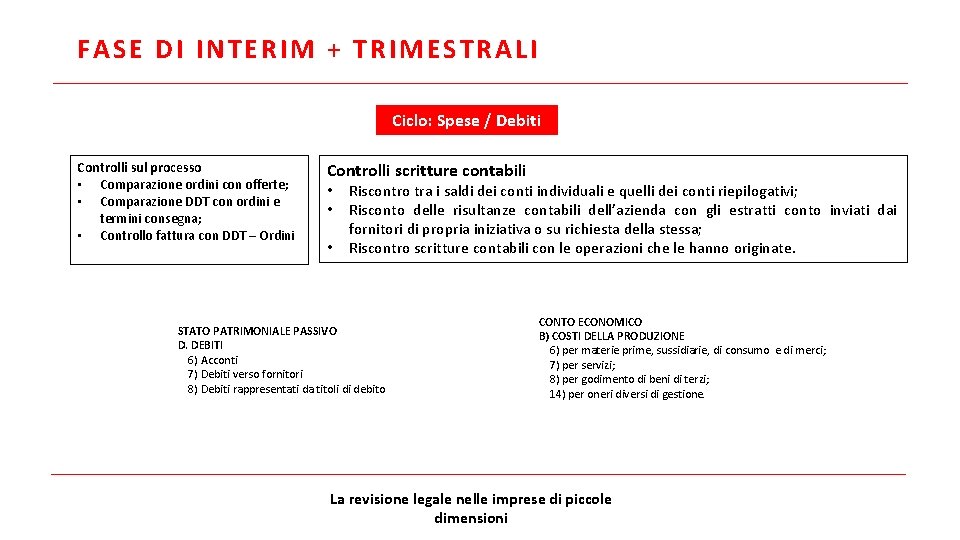 FASE DI INTERIM + TRIMESTRALI

Ciclo: Spese / Debiti

Controlli sul processo
• Comparazione ordini con offerte;
• Comparazione DDT con ordini e termini consegna;
• Controllo fattura con DDT – Ordini

Controlli scritture contabili
• Riscontro tra i saldi dei conti individuali e quelli dei conti riepilogativi;
• Risconto delle risultanze contabili dell'azienda con gli estratti conto inviati dai fornitori di propria iniziativa o su richiesta della stessa;
• Riscontro scritture contabili con le operazioni che le hanno originate.

STATO PATRIMONIALE PASSIVO
D. DEBITI
6) Acconti
7) Debiti verso fornitori
8) Debiti rappresentati da titoli di debito

CONTO ECONOMICO
B) COSTI DELLA PRODUZIONE
6) per materie prime, sussidiarie, di consumo e di merci;
7) per servizi;
8) per godimento di beni di terzi;
14) per oneri diversi di gestione.

La revisione legale nelle imprese di piccole dimensioni